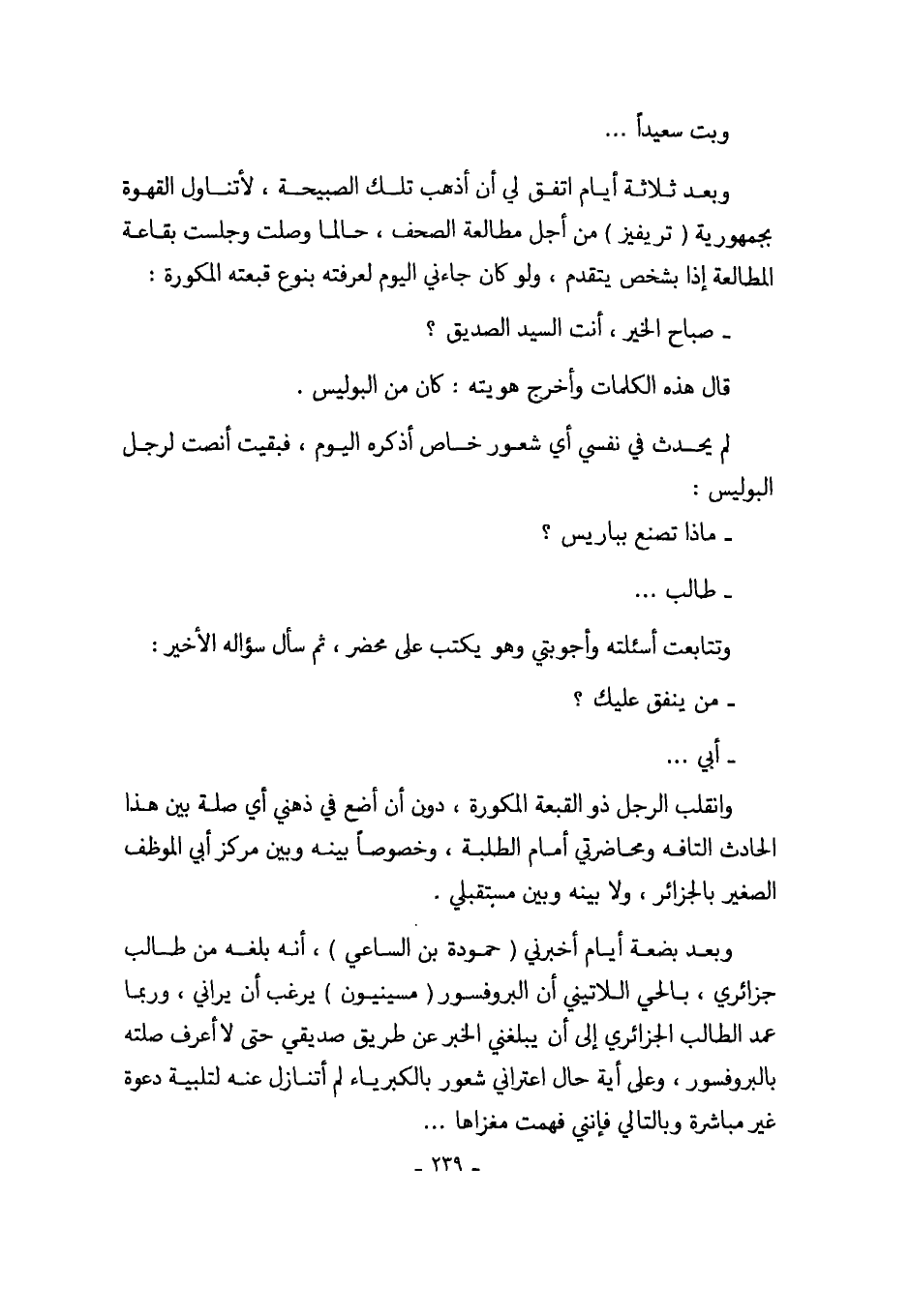 وبت سعيداً ...

وبعد ثلاثة أيام اتفق لي أن أذهب تلك الصبيحة ، لأتناول القهوة بجمهورية ( تريفيز ) من أجل مطالعة الصحف ، حالما وصلت وجلست بقاعة المطالعة إذا بشخص يتقدم ، ولو كان جاءني اليوم لعرفته بنوع قبعته المكورة :

ـ صباح الخير ، أنت السيد الصديق ؟

قال هذه الكلمات وأخرج هويته : كان من البوليس .

لم يحدث في نفسي أي شعور خاص أذكره اليوم ، فبقيت أنصت لرجل البوليس :

ـ ماذا تصنع بباريس ؟

ـ طالب ...

وتتابعت أسئلته وأجوبتي وهو يكتب على محضر ، ثم سأل سؤاله الأخير :

ـ من ينفق عليك ؟

ـ أبي ...

وانقلب الرجل ذو القبعة المكورة ، دون أن أضع في ذهني أي صلة بين هذا الحادث التافه ومحاضرتي أمام الطلبة ، وخصوصاً بينه وبين مركز أبي الموظف الصغير بالجزائر ، ولا بينه وبين مستقبلي .

وبعد بضعة أيام أخبرني ( حمودة بن الساعي ) ، أنه بلغه من طالب جزائري ، بالحي اللاتيني أن البروفسور ( مسينيون ) يرغب أن يراني ، وربما عمد الطالب الجزائري إلى أن يبلغني الخبر عن طريق صديقي حتى لا أعرف صلته بالبروفسور ، وعلى أية حال اعتراني شعور بالكبرياء لم أتنازل عنه لتلبية دعوة غير مباشرة وبالتالي فإنني فهمت مغزاها ...

ـ ٢٣٩ ـ